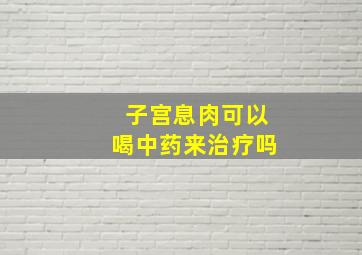 子宫息肉可以
喝中药来治疗吗